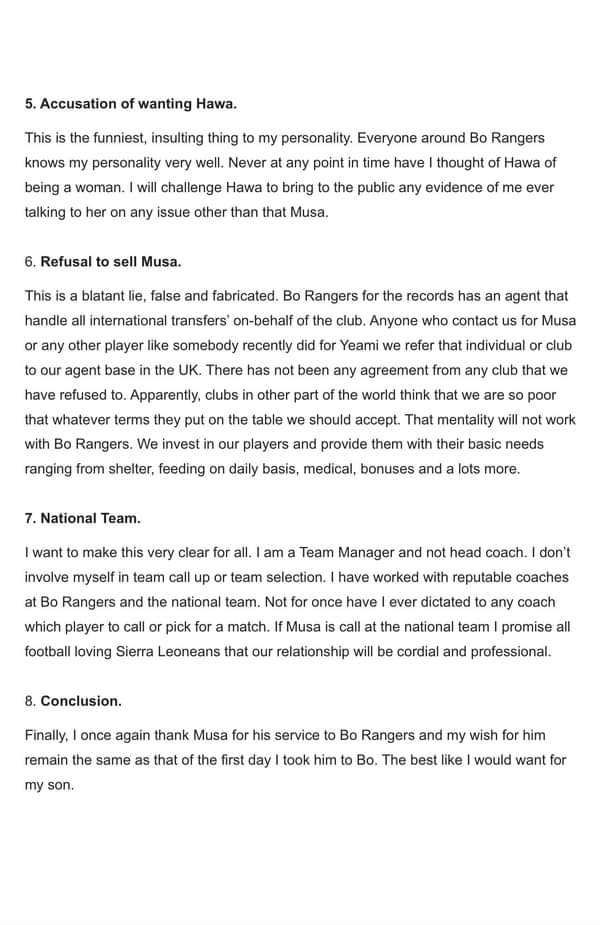 5. Accusation of wanting Hawa.

This is the funniest, insulting thing to my personality. Everyone around Bo Rangers knows my personality very well. Never at any point in time have I thought of Hawa of being a woman. I will challenge Hawa to bring to the public any evidence of me ever talking to her on any issue other than that Musa.

6. Refusal to sell Musa.

This is a blatant lie, false and fabricated. Bo Rangers for the records has an agent that handle all international transfers' on-behalf of the club. Anyone who contact us for Musa or any other player like somebody recently did for Yeami we refer that individual or club to our agent base in the UK. There has not been any agreement from any club that we have refused to. Apparently, clubs in other part of the world think that we are so poor that whatever terms they put on the table we should accept. That mentality will not work with Bo Rangers. We invest in our players and provide them with their basic needs ranging from shelter, feeding on daily basis, medical, bonuses and a lots more.

7. National Team.

I want to make this very clear for all. I am a Team Manager and not head coach. I don't involve myself in team call up or team selection. I have worked with reputable coaches at Bo Rangers and the national team. Not for once have I ever dictated to any coach which player to call or pick for a match. If Musa is call at the national team I promise all football loving Sierra Leoneans that our relationship will be cordial and professional.

8. Conclusion.

Finally, I once again thank Musa for his service to Bo Rangers and my wish for him remain the same as that of the first day I took him to Bo. The best like I would want for my son.